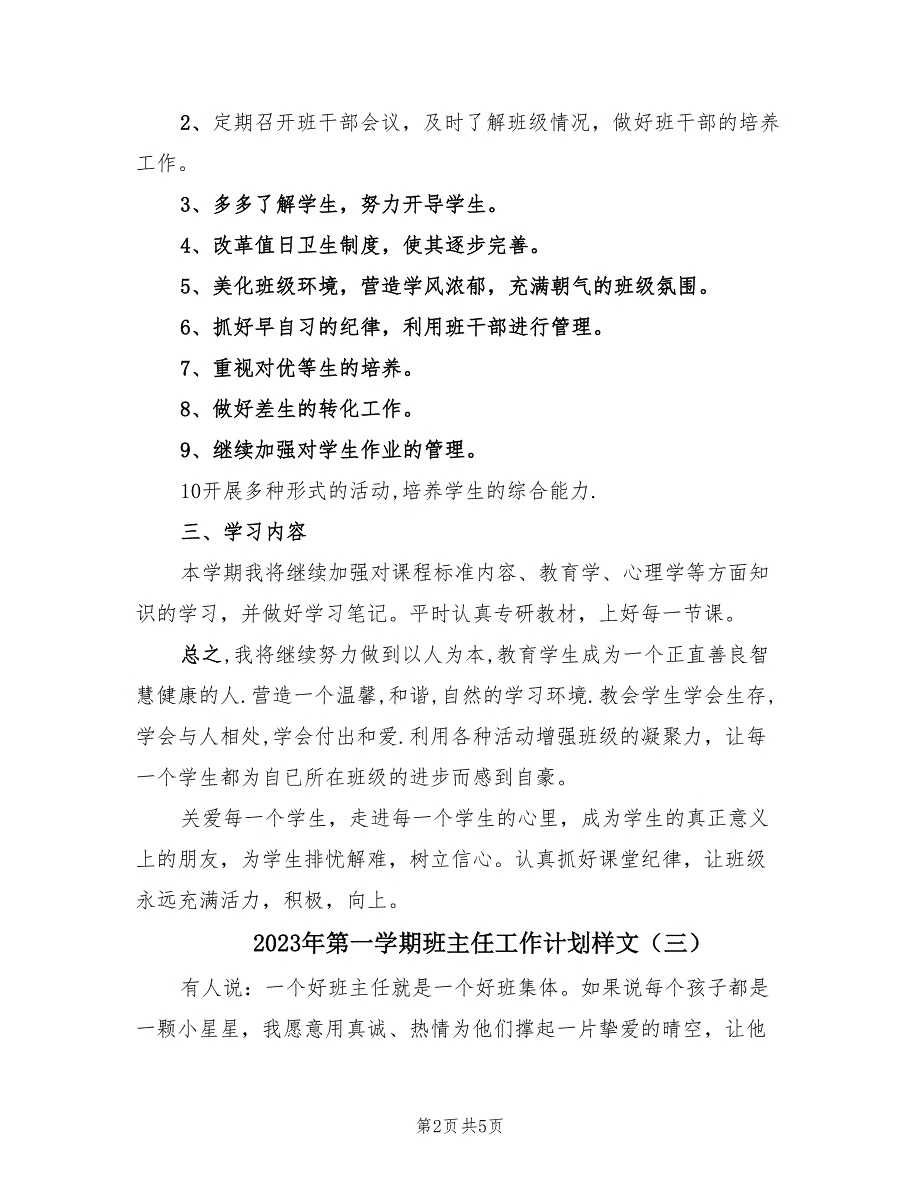 2、定期召开班干部会议，及时了解班级情况，做好班干部的培养工作。

3、多多了解学生，努力开导学生。

4、改革值日卫生制度，使其逐步完善。

5、美化班级环境，营造学风浓郁，充满朝气的班级氛围。

6、抓好早自习的纪律，利用班干部进行管理。

7、重视对优等生的培养。

8、做好差生的转化工作。

9、继续加强对学生作业的管理。

10开展多种形式的活动,培养学生的综合能力.

三、学习内容

本学期我将继续加强对课程标准内容、教育学、心理学等方面知识的学习，并做好学习笔记。平时认真专研教材，上好每一节课。

总之,我将继续努力做到以人为本,教育学生成为一个正直善良智慧健康的人.营造一个温馨,和谐,自然的学习环境.教会学生学会生存,学会与人相处,学会付出和爱.利用各种活动增强班级的凝聚力，让每一个学生都为自已所在班级的进步而感到自豪。

关爱每一个学生，走进每一个学生的心里，成为学生的真正意义上的朋友，为学生排忧解难，树立信心。认真抓好课堂纪律，让班级永远充满活力，积极，向上。

2023年第一学期班主任工作计划样文（三）

有人说：一个好班主任就是一个好班集体。如果说每个孩子都是一颗小星星，我愿意用真诚、热情为他们撑起一片挚爱的晴空，让他

第2页 共5页